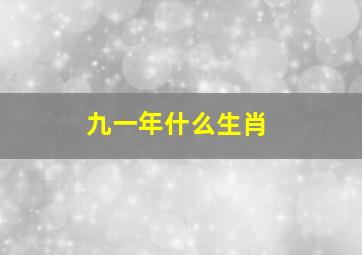 九一年什么生肖